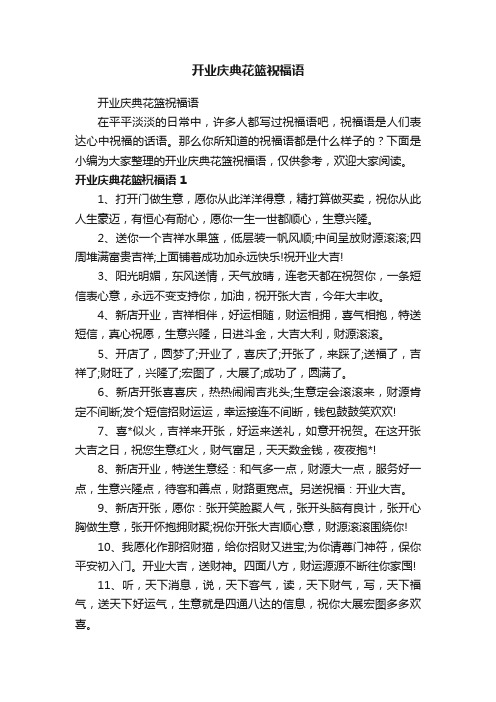 开业庆典花篮祝福语

开业庆典花篮祝福语

在平平淡淡的日常中，许多人都写过祝福语吧，祝福语是人们表达心中祝福的话语。那么你所知道的祝福语都是什么样子的？下面是小编为大家整理的开业庆典花篮祝福语，仅供参考，欢迎大家阅读。

开业庆典花篮祝福语 1

1、打开门做生意，愿你从此洋洋得意，精打算做买卖，祝你从此人生豪迈，有恒心有耐心，愿你一生一世都顺心，生意兴隆。

2、送你一个吉祥水果篮，低层装一帆风顺;中间呈放财源滚滚;四周堆满富贵吉祥;上面铺着成功加永远快乐!祝开业大吉!

3、阳光明媚，东风送情，天气放晴，连老天都在祝贺你，一条短信表心意，永远不变支持你，加油，祝开张大吉，今年大丰收。

4、新店开业，吉祥相伴，好运相随，财运相拥，喜气相抱，特送短信，真心祝愿，生意兴隆，日进斗金，大吉大利，财源滚滚。

5、开店了，圆梦了;开业了，喜庆了;开张了，来踩了;送福了，吉祥了;财旺了，兴隆了;宏图了，大展了;成功了，圆满了。

6、新店开张喜喜庆，热热闹闹吉兆头;生意定会滚滚来，财源肯定不间断;发个短信招财运运，幸运接连不间断，钱包鼓鼓笑欢欢!

7、喜*似火，吉祥来开张，好运来送礼，如意开祝贺。在这开张大吉之日，祝您生意红火，财气富足，天天数金钱，夜夜抱*!

8、新店开业，特送生意经：和气多一点，财源大一点，服务好一点，生意兴隆点，待客和善点，财路更宽点。另送祝福：开业大吉。

9、新店开张，愿你：张开笑脸聚人气，张开头脑有良计，张开心胸做生意，张开怀抱拥财聚;祝你开张大吉顺心意，财源滚滚围绕你!

10、我愿化作那招财猫，给你招财又进宝;为你请尊门神符，保你平安初入门。开业大吉，送财神。四面八方，财运源源不断往你家围!

11、听，天下消息，说，天下客气，读，天下财气，写，天下福气，送天下好运气，生意就是四通八达的信息，祝你大展宏图多多欢喜。